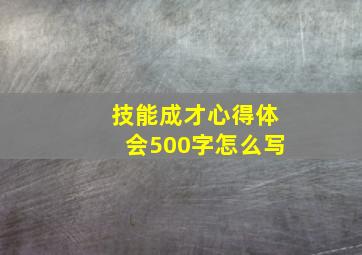 技能成才心得体会500字怎么写